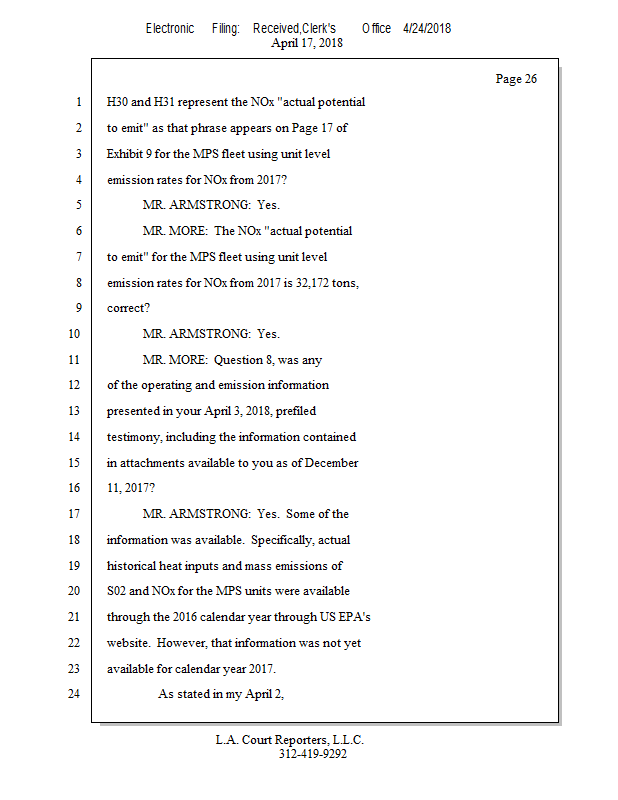 Electronic Filing: Received,Clerk's Office 4/24/2018
April 17, 2018

Page 26

1 H30 and H31 represent the NOx "actual potential
2 to emit" as that phrase appears on Page 17 of
3 Exhibit 9 for the MPS fleet using unit level
4 emission rates for NOx from 2017?
5 MR. ARMSTRONG: Yes.
6 MR. MORE: The NOx "actual potential
7 to emit" for the MPS fleet using unit level
8 emission rates for NOx from 2017 is 32,172 tons,
9 correct?
10 MR. ARMSTRONG: Yes.
11 MR. MORE: Question 8, was any
12 of the operating and emission information
13 presented in your April 3, 2018, prefiled
14 testimony, including the information contained
15 in attachments available to you as of December
16 11, 2017?
17 MR. ARMSTRONG: Yes. Some of the
18 information was available. Specifically, actual
19 historical heat inputs and mass emissions of
20 S02 and NOx for the MPS units were available
21 through the 2016 calendar year through US EPA's
22 website. However, that information was not yet
23 available for calendar year 2017.
24 As stated in my April 2,

L.A. Court Reporters, L.L.C.
312-419-9292